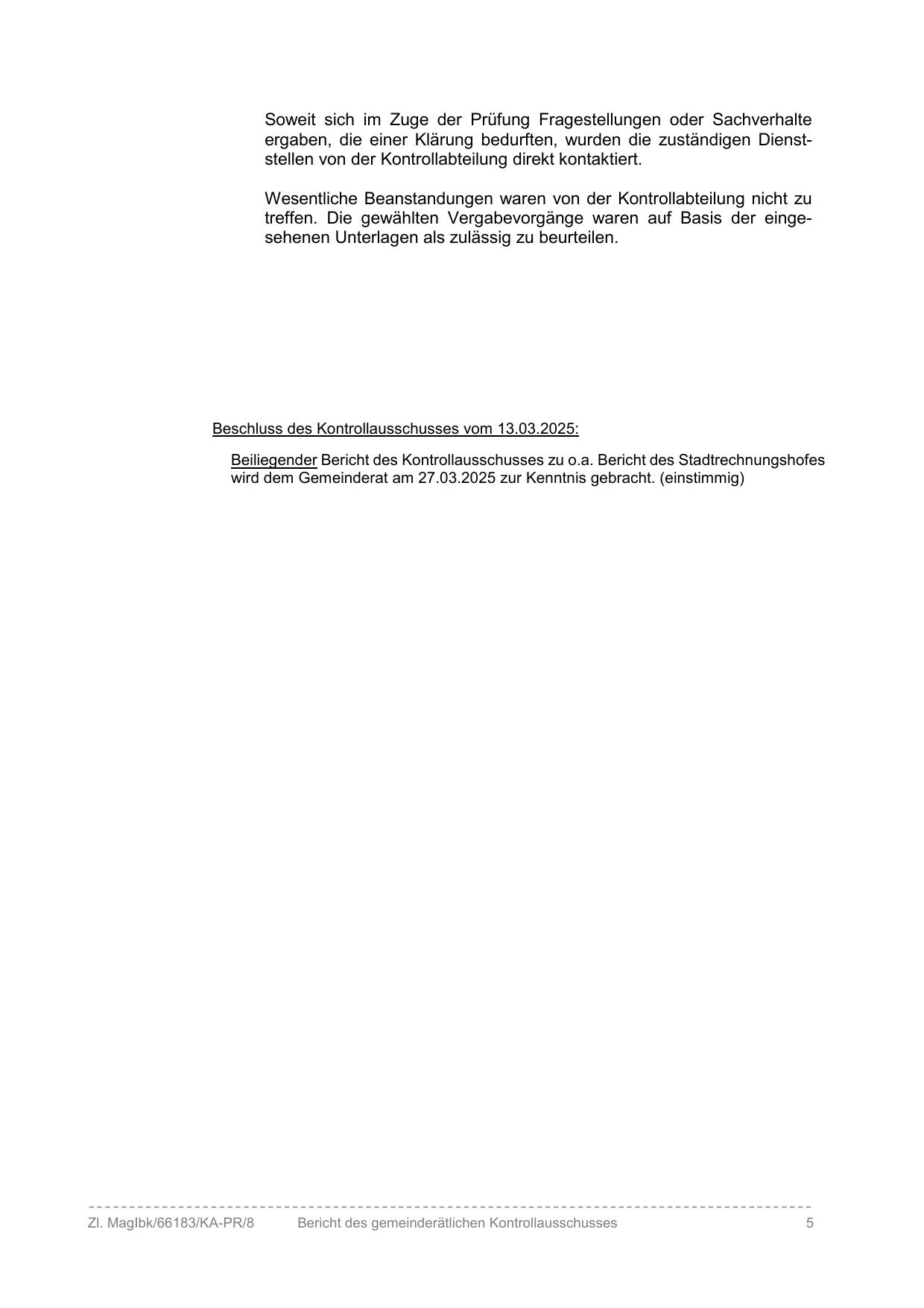 Soweit sich im Zuge der Prüfung Fragestellungen oder Sachverhalte ergaben, die einer Klärung bedurften, wurden die zuständigen Dienststellen von der Kontrollabteilung direkt kontaktiert.

Wesentliche Beanstandungen waren von der Kontrollabteilung nicht zu treffen. Die gewählten Vergabevorgänge waren auf Basis der eingesehenen Unterlagen als zulässig zu beurteilen.

Beschluss des Kontrollausschusses vom 13.03.2025:

Beiliegender Bericht des Kontrollausschusses zu o.a. Bericht des Stadtrechnungshofes wird dem Gemeinderat am 27.03.2025 zur Kenntnis gebracht. (einstimmig)

Zl. MagIbk/66183/KA-PR/8 Bericht des gemeinderätlichen Kontrollausschusses 5